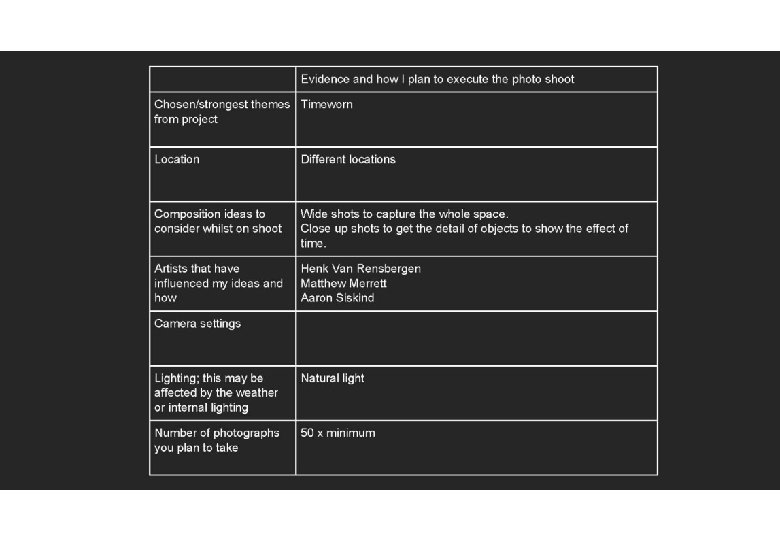 | | Evidence and how I plan to execute the photo shoot |
|---|---|
| Chosen/strongest themes from project | Timeworn |
| Location | Different locations |
| Composition ideas to consider whilst on shoot | Wide shots to capture the whole space. Close up shots to get the detail of objects to show the effect of time. |
| Artists that have influenced my ideas and how | Henk Van Rensbergen Matthew Merrett Aaron Siskind |
| Camera settings | |
| Lighting; this may be affected by the weather or internal lighting | Natural light |
| Number of photographs you plan to take | 50 x minimum |